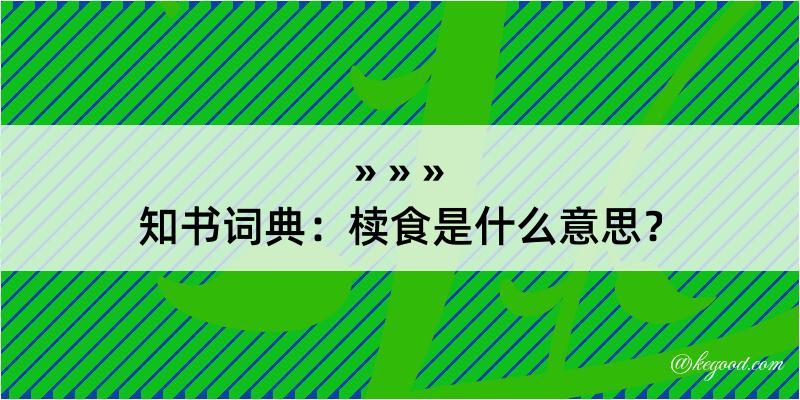 » » »
知书词典：椟食是什么意思？
@kegood.com